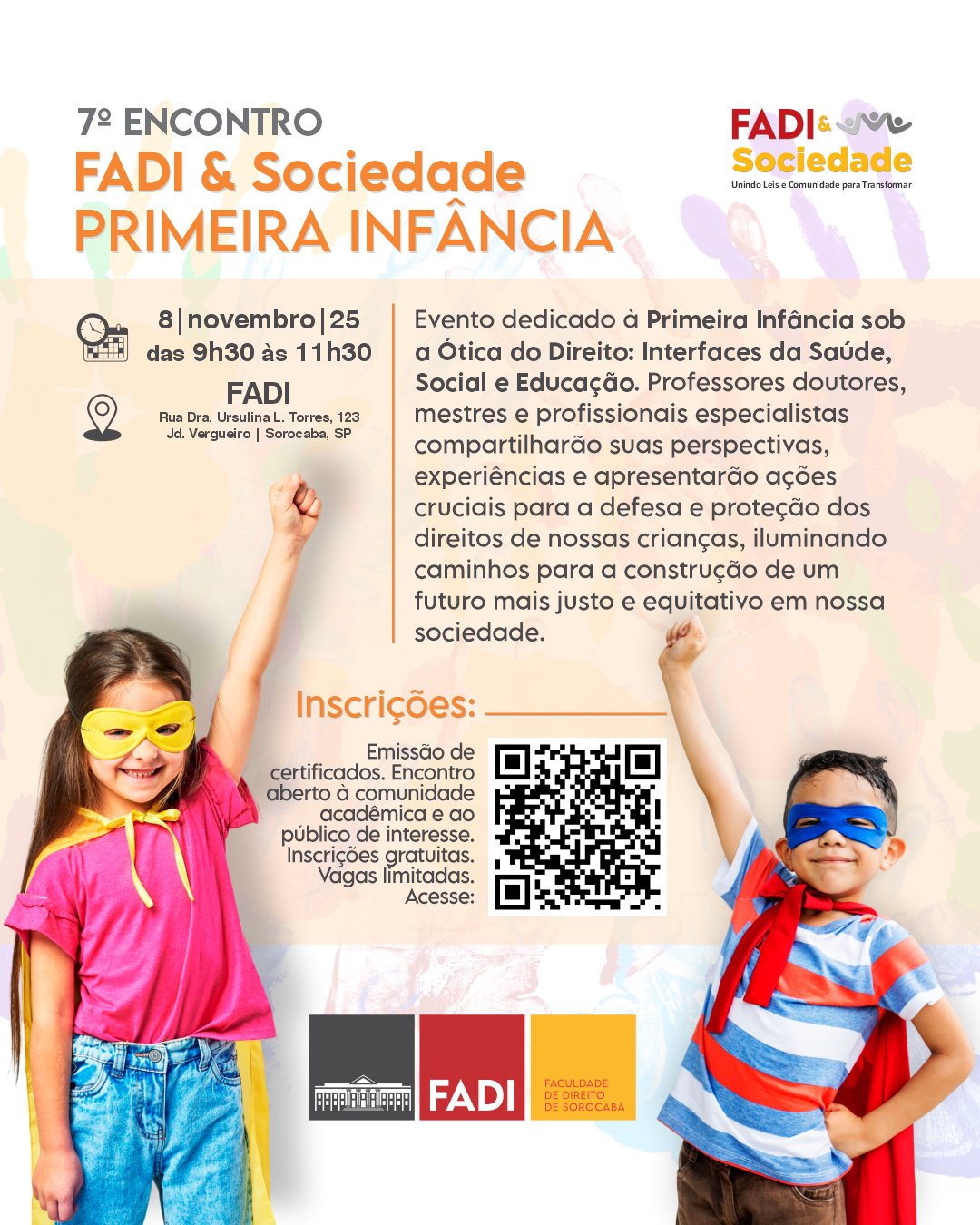 7º ENCONTRO
FADI & Sociedade
PRIMEIRA INFÂNCIA

FADI & Sociedade
Unindo Leis e Comunidade para Transformar

8|novembro|25
das 9h30 às 11h30

FADI
Rua Dra. Ursulina L. Torres, 123
Jd. Vergueiro | Sorocaba, SP

Evento dedicado à Primeira Infância sob a Ótica do Direito: Interfaces da Saúde, Social e Educação. Professores doutores, mestres e profissionais especialistas compartilharão suas perspectivas, experiências e apresentarão ações cruciais para a defesa e proteção dos direitos de nossas crianças, iluminando caminhos para a construção de um futuro mais justo e equitativo em nossa sociedade.

Inscrições:

Emissão de certificados. Encontro aberto à comunidade acadêmica e ao público de interesse. Inscrições gratuitas. Vagas limitadas. Acesse:

FADI
FACULDADE
DE DIREITO
DE SOROCABA